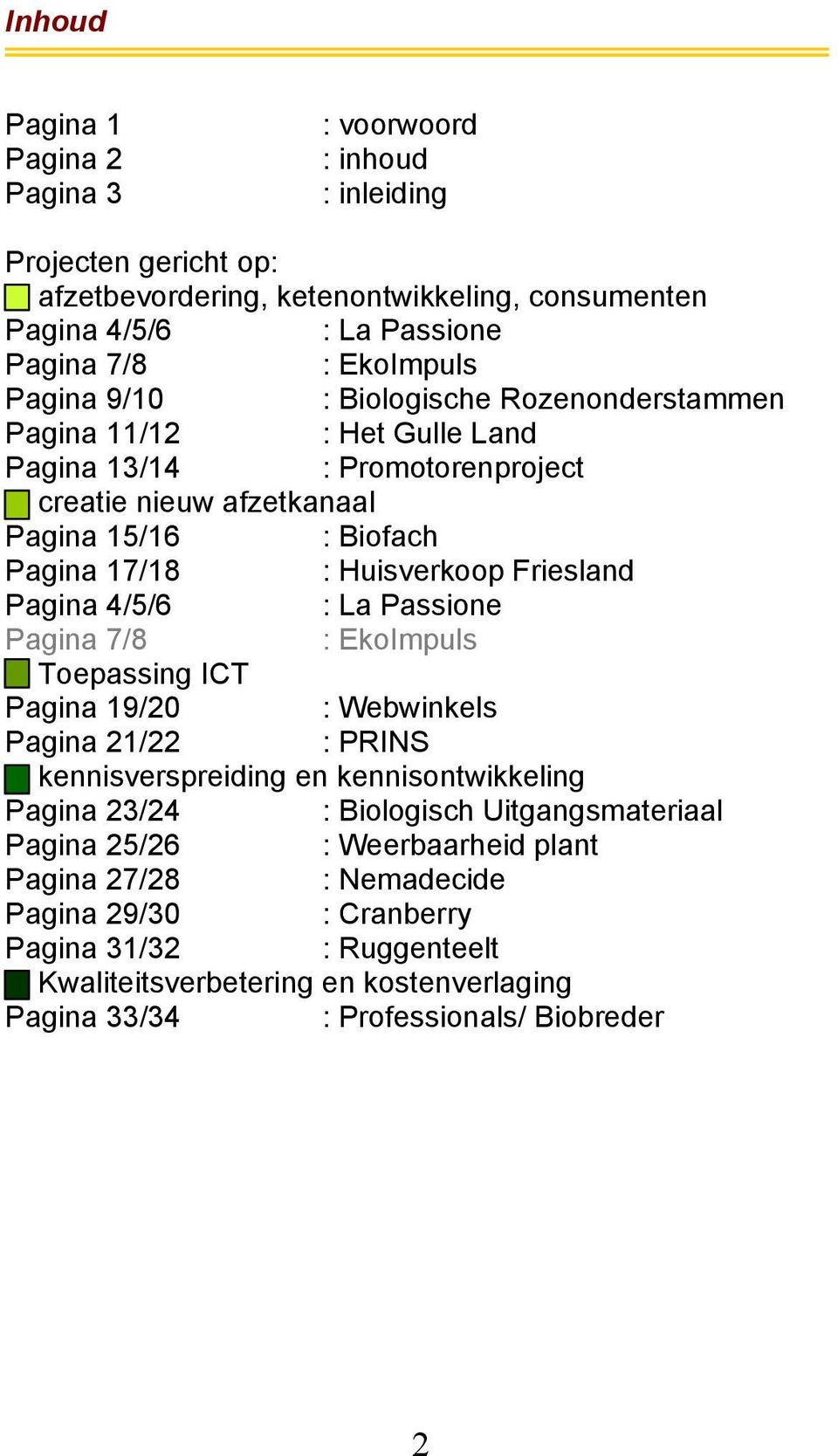 Inhoud

Pagina 1 : voorwoord
Pagina 2 : inhoud
Pagina 3 : inleiding

Projecten gericht op:
afzetbevordering, ketenontwikkeling, consumenten
Pagina 4/5/6 : La Passione
Pagina 7/8 : EkoImpuls
Pagina 9/10 : Biologische Rozenonderstammen
Pagina 11/12 : Het Gulle Land
Pagina 13/14 : Promotorenproject
creatie nieuw afzetkanaal
Pagina 15/16 : Biofach
Pagina 17/18 : Huisverkoop Friesland
Pagina 4/5/6 : La Passione
Pagina 7/8 : EkoImpuls
Toepassing ICT
Pagina 19/20 : Webwinkels
Pagina 21/22 : PRINS
kennisverspreiding en kennisontwikkeling
Pagina 23/24 : Biologisch Uitgangsmateriaal
Pagina 25/26 : Weerbaarheid plant
Pagina 27/28 : Nemadecide
Pagina 29/30 : Cranberry
Pagina 31/32 : Ruggenteelt
Kwaliteitsverbetering en kostenverlaging
Pagina 33/34 : Professionals/ Biobreder

2